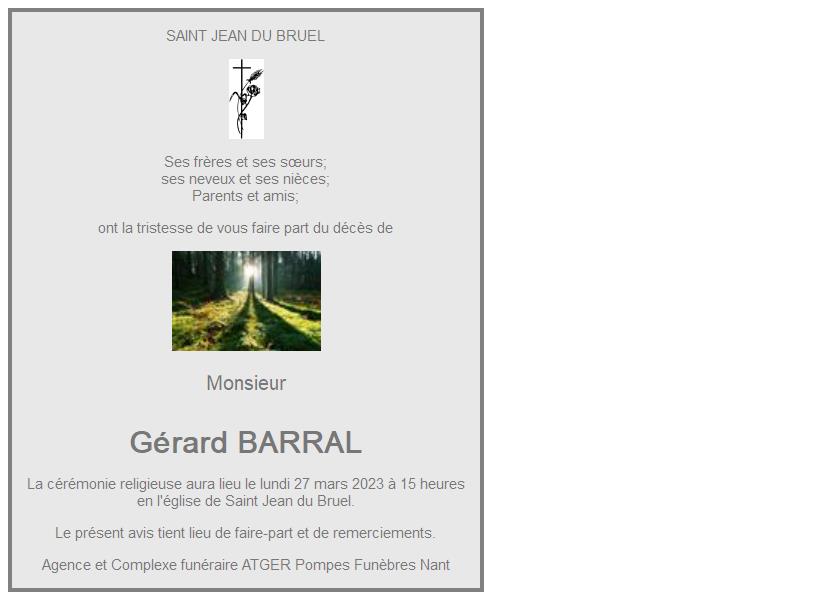 SAINT JEAN DU BRUEL

Ses frères et ses sœurs;
ses neveux et ses nièces;
Parents et amis;

ont la tristesse de vous faire part du décès de

Monsieur

Gérard BARRAL

La cérémonie religieuse aura lieu le lundi 27 mars 2023 à 15 heures en l'église de Saint Jean du Bruel.

Le présent avis tient lieu de faire-part et de remerciements.

Agence et Complexe funéraire ATGER Pompes Funèbres Nant